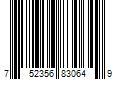 7 52356 83064 9